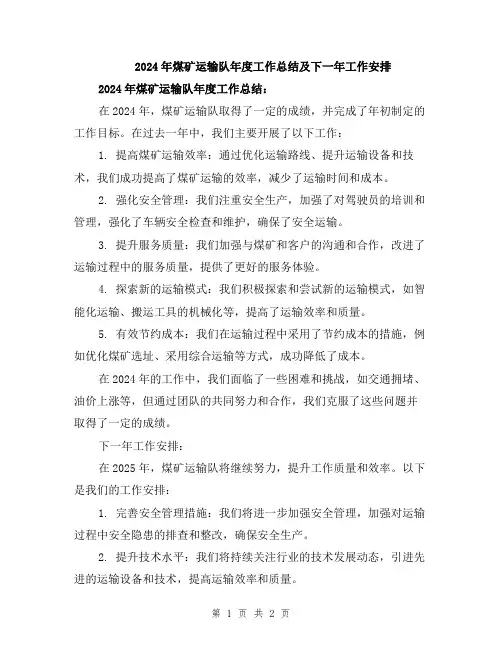 2024年煤矿运输队年度工作总结及下一年工作安排

2024年煤矿运输队年度工作总结：

在2024年，煤矿运输队取得了一定的成绩，并完成了年初制定的工作目标。在过去一年中，我们主要开展了以下工作：

1. 提高煤矿运输效率：通过优化运输路线、提升运输设备和技术，我们成功提高了煤矿运输的效率，减少了运输时间和成本。

2. 强化安全管理：我们注重安全生产，加强了对驾驶员的培训和管理，强化了车辆安全检查和维护，确保了安全运输。

3. 提升服务质量：我们加强与煤矿和客户的沟通和合作，改进了运输过程中的服务质量，提供了更好的服务体验。

4. 探索新的运输模式：我们积极探索和尝试新的运输模式，如智能化运输、搬运工具的机械化等，提高了运输效率和质量。

5. 有效节约成本：我们在运输过程中采用了节约成本的措施，例如优化煤矿选址、采用综合运输等方式，成功降低了成本。

在2024年的工作中，我们面临了一些困难和挑战，如交通拥堵、油价上涨等，但通过团队的共同努力和合作，我们克服了这些问题并取得了一定的成绩。

下一年工作安排：

在2025年，煤矿运输队将继续努力，提升工作质量和效率。以下是我们的工作安排：

1. 完善安全管理措施：我们将进一步加强安全管理，加强对运输过程中安全隐患的排查和整改，确保安全生产。

2. 提升技术水平：我们将持续关注行业的技术发展动态，引进先进的运输设备和技术，提高运输效率和质量。

第 1 页 共 2 页